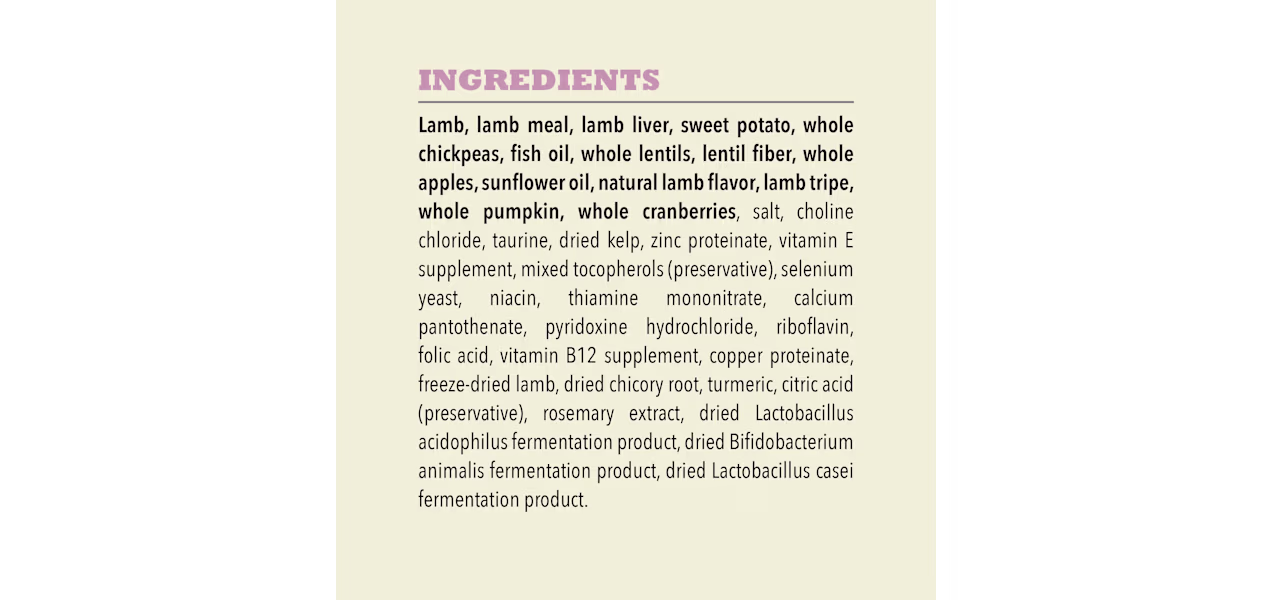 INGREDIENTS

Lamb, lamb meal, lamb liver, sweet potato, whole chickpeas, fish oil, whole lentils, lentil fiber, whole apples, sunflower oil, natural lamb flavor, lamb tripe, whole pumpkin, whole cranberries, salt, choline chloride, taurine, dried kelp, zinc proteinate, vitamin E supplement, mixed tocopherols (preservative), selenium yeast, niacin, thiamine mononitrate, calcium pantothenate, pyridoxine hydrochloride, riboflavin, folic acid, vitamin B12 supplement, copper proteinate, freeze-dried lamb, dried chicory root, turmeric, citric acid (preservative), rosemary extract, dried Lactobacillus acidophilus fermentation product, dried Bifidobacterium animalis fermentation product, dried Lactobacillus casei fermentation product.